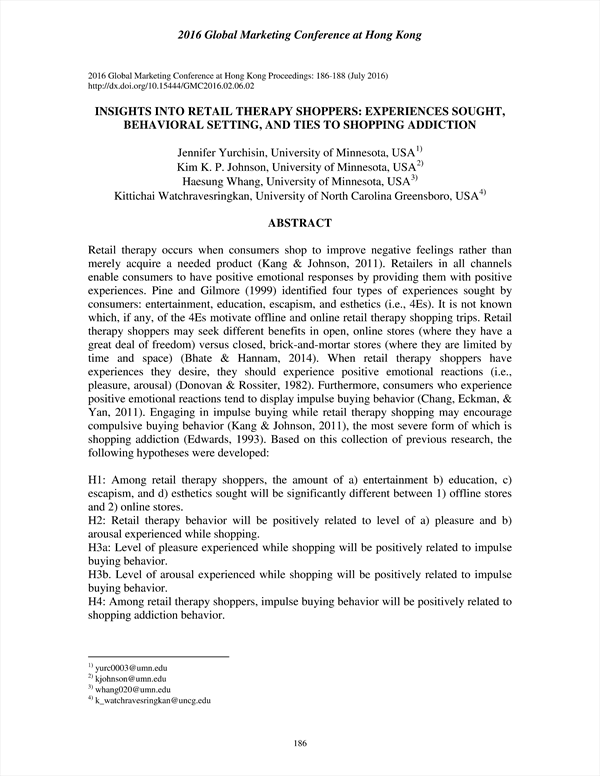 2016 Global Marketing Conference at Hong Kong

2016 Global Marketing Conference at Hong Kong Proceedings: 186-188 (July 2016)
http://dx.doi.org/10.15444/GMC2016.02.06.02

INSIGHTS INTO RETAIL THERAPY SHOPPERS: EXPERIENCES SOUGHT, BEHAVIORAL SETTING, AND TIES TO SHOPPING ADDICTION

Jennifer Yurchisin, University of Minnesota, USA$^{1)}$
Kim K. P. Johnson, University of Minnesota, USA$^{2)}$
Haesung Whang, University of Minnesota, USA$^{3)}$
Kittichai Watchravesringkan, University of North Carolina Greensboro, USA$^{4)}$

ABSTRACT

Retail therapy occurs when consumers shop to improve negative feelings rather than merely acquire a needed product (Kang & Johnson, 2011). Retailers in all channels enable consumers to have positive emotional responses by providing them with positive experiences. Pine and Gilmore (1999) identified four types of experiences sought by consumers: entertainment, education, escapism, and esthetics (i.e., 4Es). It is not known which, if any, of the 4Es motivate offline and online retail therapy shopping trips. Retail therapy shoppers may seek different benefits in open, online stores (where they have a great deal of freedom) versus closed, brick-and-mortar stores (where they are limited by time and space) (Bhate & Hannam, 2014). When retail therapy shoppers have experiences they desire, they should experience positive emotional reactions (i.e., pleasure, arousal) (Donovan & Rossiter, 1982). Furthermore, consumers who experience positive emotional reactions tend to display impulse buying behavior (Chang, Eckman, & Yan, 2011). Engaging in impulse buying while retail therapy shopping may encourage compulsive buying behavior (Kang & Johnson, 2011), the most severe form of which is shopping addiction (Edwards, 1993). Based on this collection of previous research, the following hypotheses were developed:

H1: Among retail therapy shoppers, the amount of a) entertainment b) education, c) escapism, and d) esthetics sought will be significantly different between 1) offline stores and 2) online stores.
H2: Retail therapy behavior will be positively related to level of a) pleasure and b) arousal experienced while shopping.
H3a: Level of pleasure experienced while shopping will be positively related to impulse buying behavior.
H3b. Level of arousal experienced while shopping will be positively related to impulse buying behavior.
H4: Among retail therapy shoppers, impulse buying behavior will be positively related to shopping addiction behavior.

$^{1)}$ yurc0003@umn.edu
$^{2)}$ kjohnson@umn.edu
$^{3)}$ whang020@umn.edu
$^{4)}$ k_watchravesringkan@uncg.edu

186